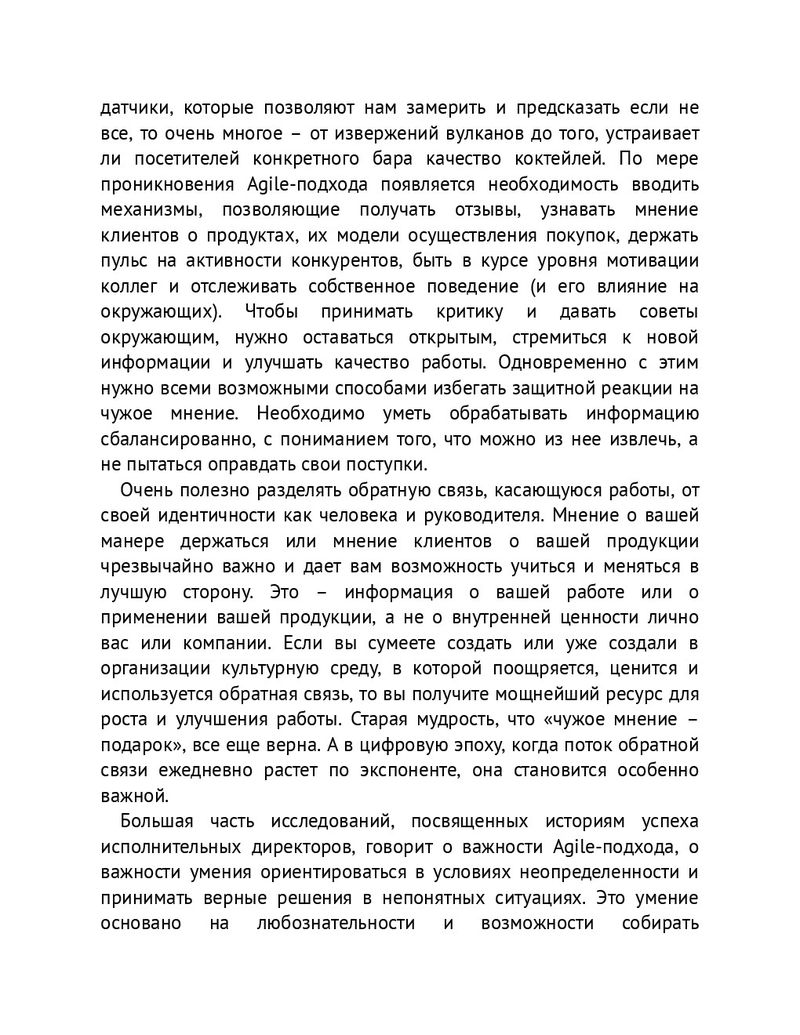 датчики, которые позволяют нам замерить и предсказать если не все, то очень многое – от извержений вулканов до того, устраивает ли посетителей конкретного бара качество коктейлей. По мере проникновения Agile-подхода появляется необходимость вводить механизмы, позволяющие получать отзывы, узнавать мнение клиентов о продуктах, их модели осуществления покупок, держать пульс на активности конкурентов, быть в курсе уровня мотивации коллег и отслеживать собственное поведение (и его влияние на окружающих). Чтобы принимать критику и давать советы окружающим, нужно оставаться открытым, стремиться к новой информации и улучшать качество работы. Одновременно с этим нужно всеми возможными способами избегать защитной реакции на чужое мнение. Необходимо уметь обрабатывать информацию сбалансированно, с пониманием того, что можно из нее извлечь, а не пытаться оправдать свои поступки.

Очень полезно разделять обратную связь, касающуюся работы, от своей идентичности как человека и руководителя. Мнение о вашей манере держаться или мнение клиентов о вашей продукции чрезвычайно важно и дает вам возможность учиться и меняться в лучшую сторону. Это – информация о вашей работе или о применении вашей продукции, а не о внутренней ценности лично вас или компании. Если вы сумеете создать или уже создали в организации культурную среду, в которой поощряется, ценится и используется обратная связь, то вы получите мощнейший ресурс для роста и улучшения работы. Старая мудрость, что «чужое мнение – подарок», все еще верна. А в цифровую эпоху, когда поток обратной связи ежедневно растет по экспоненте, она становится особенно важной.

Большая часть исследований, посвященных историям успеха исполнительных директоров, говорит о важности Agile-подхода, о важности умения ориентироваться в условиях неопределенности и принимать верные решения в непонятных ситуациях. Это умение основано на любознательности и возможности собирать